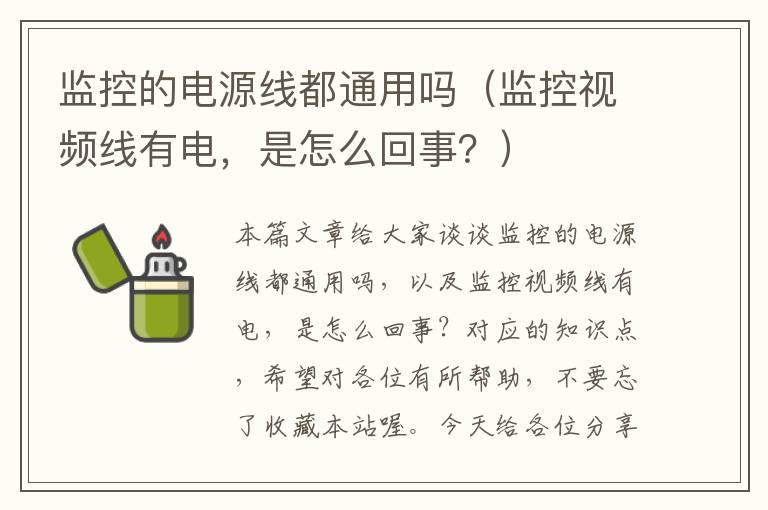 监控的电源线都通用吗（监控视频线有电，是怎么回事？）

本篇文章给大家谈谈监控的电源线都通用吗，以及监控视频线有电，是怎么回事？对应的知识点，希望对各位有所帮助，不要忘了收藏本站喔。今天给各位分享